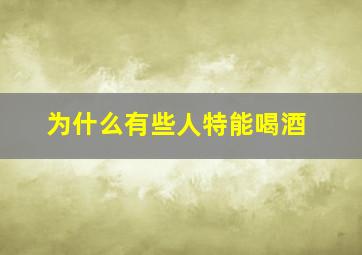 为什么有些人特能喝酒